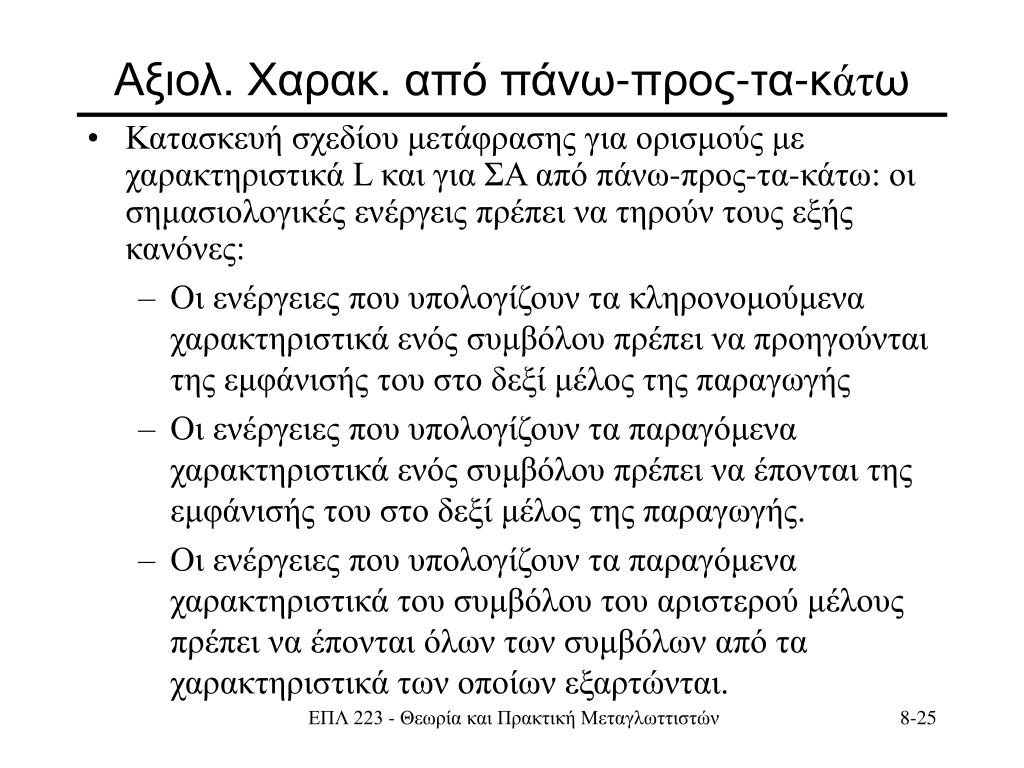 Αξιολ. Χαρακ. από πάνω-προς-τα-κάτω

• Κατασκευή σχεδίου μετάφρασης για ορισμούς με χαρακτηριστικά L και για ΣΑ από πάνω-προς-τα-κάτω: οι σημασιολογικές ενέργειες πρέπει να τηρούν τους εξής κανόνες:

– Οι ενέργειες που υπολογίζουν τα κληρονομούμενα χαρακτηριστικά ενός συμβόλου πρέπει να προηγούνται της εμφάνισής του στο δεξί μέλος της παραγωγής

– Οι ενέργειες που υπολογίζουν τα παραγόμενα χαρακτηριστικά ενός συμβόλου πρέπει να έπονται της εμφάνισής του στο δεξί μέλος της παραγωγής.

– Οι ενέργειες που υπολογίζουν τα παραγόμενα χαρακτηριστικά του συμβόλου του αριστερού μέλους πρέπει να έπονται όλων των συμβόλων από τα χαρακτηριστικά των οποίων εξαρτώνται.

ΕΠΛ 223 - Θεωρία και Πρακτική Μεταγλωττιστών

8-25